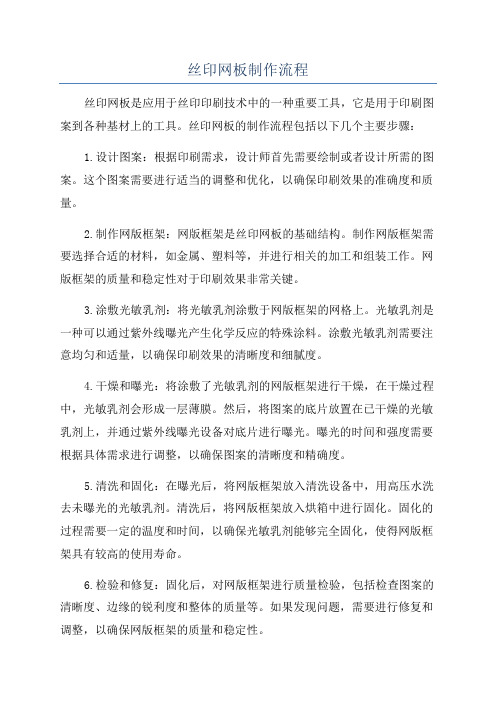 丝印网板制作流程

丝印网板是应用于丝印印刷技术中的一种重要工具，它是用于印刷图案到各种基材上的工具。丝印网板的制作流程包括以下几个主要步骤：

1.设计图案：根据印刷需求，设计师首先需要绘制或者设计所需的图案。这个图案需要进行适当的调整和优化，以确保印刷效果的准确度和质量。

2.制作网版框架：网版框架是丝印网板的基础结构。制作网版框架需要选择合适的材料，如金属、塑料等，并进行相关的加工和组装工作。网版框架的质量和稳定性对于印刷效果非常关键。

3.涂敷光敏乳剂：将光敏乳剂涂敷于网版框架的网格上。光敏乳剂是一种可以通过紫外线曝光产生化学反应的特殊涂料。涂敷光敏乳剂需要注意均匀和适量，以确保印刷效果的清晰度和细腻度。

4.干燥和曝光：将涂敷了光敏乳剂的网版框架进行干燥，在干燥过程中，光敏乳剂会形成一层薄膜。然后，将图案的底片放置在已干燥的光敏乳剂上，并通过紫外线曝光设备对底片进行曝光。曝光的时间和强度需要根据具体需求进行调整，以确保图案的清晰度和精确度。

5.清洗和固化：在曝光后，将网版框架放入清洗设备中，用高压水洗去未曝光的光敏乳剂。清洗后，将网版框架放入烘箱中进行固化。固化的过程需要一定的温度和时间，以确保光敏乳剂能够完全固化，使得网版框架具有较高的使用寿命。

6.检验和修复：固化后，对网版框架进行质量检验，包括检查图案的清晰度、边缘的锐利度和整体的质量等。如果发现问题，需要进行修复和调整，以确保网版框架的质量和稳定性。